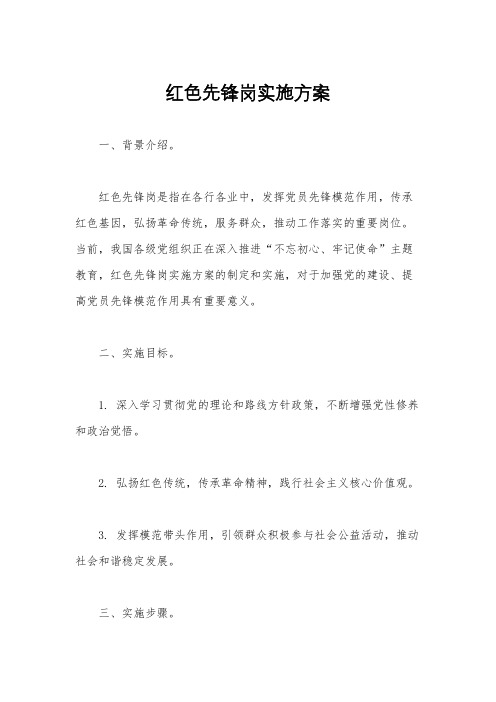 红色先锋岗实施方案

一、背景介绍。

红色先锋岗是指在各行各业中，发挥党员先锋模范作用，传承红色基因，弘扬革命传统，服务群众，推动工作落实的重要岗位。当前，我国各级党组织正在深入推进“不忘初心、牢记使命”主题教育，红色先锋岗实施方案的制定和实施，对于加强党的建设、提高党员先锋模范作用具有重要意义。

二、实施目标。

1. 深入学习贯彻党的理论和路线方针政策，不断增强党性修养和政治觉悟。

2. 弘扬红色传统，传承革命精神，践行社会主义核心价值观。

3. 发挥模范带头作用，引领群众积极参与社会公益活动，推动社会和谐稳定发展。

三、实施步骤。